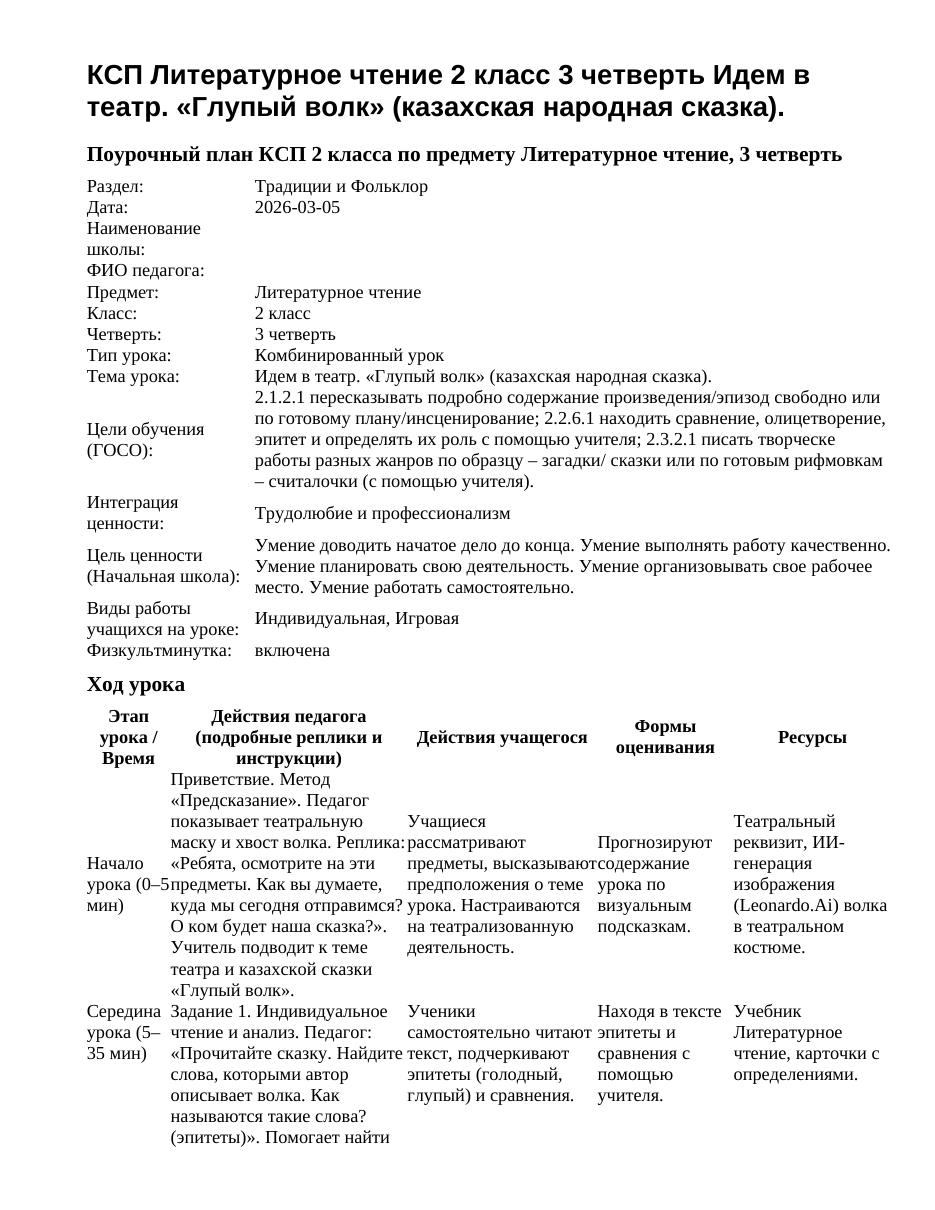 КСП Литературное чтение 2 класс 3 четверть Идем в театр. «Глупый волк» (казахская народная сказка).

Поурочный план КСП 2 класса по предмету Литературное чтение, 3 четверть

Раздел: Традиции и Фольклор
Дата: 2026-03-05
Наименование школы:
ФИО педагога:
Предмет: Литературное чтение
Класс: 2 класс
Четверть: 3 четверть
Тип урока: Комбинированный урок
Тема урока: Идем в театр. «Глупый волк» (казахская народная сказка).
Цели обучения (ГОСО): 2.1.2.1 пересказывать подробно содержание произведения/эпизод свободно или по готовому плану/инсценирование; 2.2.6.1 находить сравнение, олицетворение, эпитет и определять их роль с помощью учителя; 2.3.2.1 писать творческе работы разных жанров по образцу – загадки/ сказки или по готовым рифмовкам – считалочки (с помощью учителя).
Интеграция ценности: Трудолюбие и профессионализм
Цель ценности (Начальная школа): Умение доводить начатое дело до конца. Умение выполнять работу качественно. Умение планировать свою деятельность. Умение организовывать свое рабочее место. Умение работать самостоятельно.
Виды работы учащихся на уроке: Индивидуальная, Игровая
Физкультминутка: включена

Ход урока

| Этап урока / Время | Действия педагога (подробные реплики и инструкции) | Действия учащегося | Формы оценивания | Ресурсы |
|---|---|---|---|---|
| Начало урока (0–5 мин) | Приветствие. Метод «Предсказание». Педагог показывает театральную маску и хвост волка. Реплика: «Ребята, осмотрите на эти предметы. Как вы думаете, куда мы сегодня отправимся? О ком будет наша сказка?». Учитель подводит к теме театра и казахской сказки «Глупый волк». | Учащиеся рассматривают предметы, высказывают предположения о теме урока. Настраиваются на театрализованную деятельность. | Прогнозируют содержание урока по визуальным подсказкам. | Театральный реквизит, ИИ-генерация изображения (Leonardo.Ai) волка в театральном костюме. |
| Середина урока (5–35 мин) | Задание 1. Индивидуальное чтение и анализ. Педагог: «Прочитайте сказку. Найдите слова, которыми автор описывает волка. Как называются такие слова? (эпитеты)». Помогает найти | Ученики самостоятельно читают текст, подчеркивают эпитеты (голодный, глупый) и сравнения. | Находя в тексте эпитеты и сравнения с помощью учителя. | Учебник Литературное чтение, карточки с определениями. |